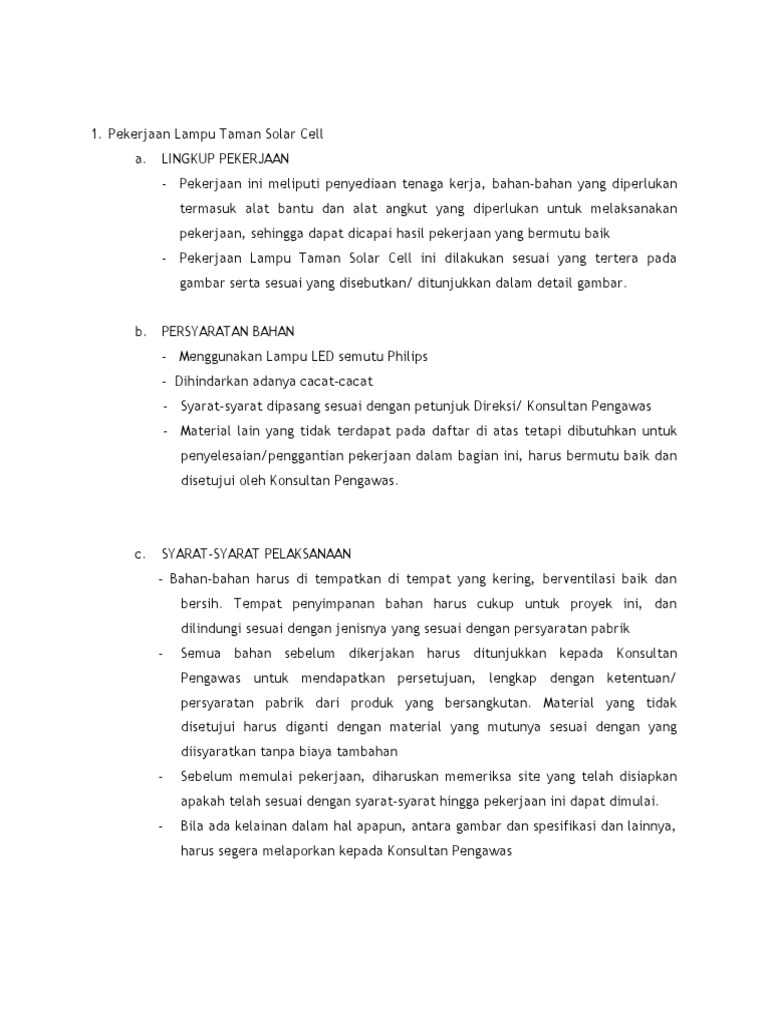 1. Pekerjaan Lampu Taman Solar Cell

a. LINGKUP PEKERJAAN

- Pekerjaan ini meliputi penyediaan tenaga kerja, bahan-bahan yang diperlukan termasuk alat bantu dan alat angkut yang diperlukan untuk melaksanakan pekerjaan, sehingga dapat dicapai hasil pekerjaan yang bermutu baik
- Pekerjaan Lampu Taman Solar Cell ini dilakukan sesuai yang tertera pada gambar serta sesuai yang disebutkan/ ditunjukkan dalam detail gambar.

b. PERSYARATAN BAHAN

- Menggunakan Lampu LED semutu Philips
- Dihindarkan adanya cacat-cacat
- Syarat-syarat dipasang sesuai dengan petunjuk Direksi/ Konsultan Pengawas
- Material lain yang tidak terdapat pada daftar di atas tetapi dibutuhkan untuk penyelesaian/penggantian pekerjaan dalam bagian ini, harus bermutu baik dan disetujui oleh Konsultan Pengawas.

c. SYARAT-SYARAT PELAKSANAAN

- Bahan-bahan harus di tempatkan di tempat yang kering, berventilasi baik dan bersih. Tempat penyimpanan bahan harus cukup untuk proyek ini, dan dilindungi sesuai dengan jenisnya yang sesuai dengan persyaratan pabrik
- Semua bahan sebelum dikerjakan harus ditunjukkan kepada Konsultan Pengawas untuk mendapatkan persetujuan, lengkap dengan ketentuan/ persyaratan pabrik dari produk yang bersangkutan. Material yang tidak disetujui harus diganti dengan material yang mutunya sesuai dengan yang diisyaratkan tanpa biaya tambahan
- Sebelum memulai pekerjaan, diharuskan memeriksa site yang telah disiapkan apakah telah sesuai dengan syarat-syarat hingga pekerjaan ini dapat dimulai.
- Bila ada kelainan dalam hal apapun, antara gambar dan spesifikasi dan lainnya, harus segera melaporkan kepada Konsultan Pengawas